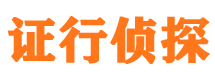 证行侦探